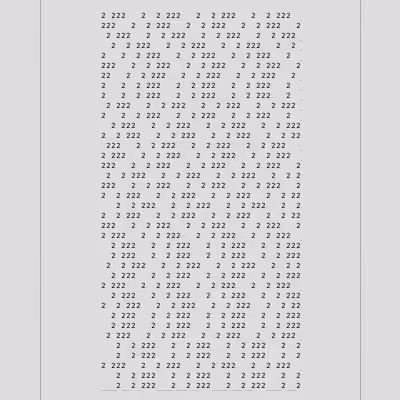 2 222 2 2 222 2 2 222 2 2 222
222 2 2 222 2 2 222 2 2 222 2
2 222 2 2 222 2 2 222 2 2 222
2 2 222 2 2 222 2 2 222 2 2
2 2 2 222 2 2 222 2 2 222 2
222 2 2 222 2 2 222 2 2 222 2
22 2 2 222 2 2 222 2 2 222 2
2 2 2 222 2 2 222 2 2 222 2
2 2 2 222 2 2 222 2 2 222 2
2 222 2 2 222 2 2 222 2 2 222
2 2 2 222 2 2 222 2 2 222 2
2 222 2 2 222 2 2 222 2 2 222
2 2 222 2 2 222 2 2 222 2 2 22
222 2 2 222 2 2 222 2 2 222
2 222 2 2 222 2 2 222 2 2 222
222 2 2 222 2 2 222 2 2 222 2
2 2 222 2 2 222 2 2 222 2 2 2
222 2 2 222 2 2 222 2 2 222 2
2 2 222 2 2 222 2 2 222 2 2 22
2 2 222 2 2 222 2 2 222 2 2
2 2 222 2 2 222 2 2 222 2 2 22
222 2 2 222 2 2 222 2 2 222 2
2 222 2 2 222 2 2 222 2 2 222
2 222 2 2 222 2 2 222 2 2 222
2 222 2 2 222 2 2 222 2 2 222
2 2 222 2 2 222 2 2 222 2 2 2
2 222 2 2 222 2 2 222 2 2 222
2 222 2 2 222 2 2 222 2 2 222
2 222 2 2 222 2 2 222 2 2 222
2 2 222 2 2 222 2 2 222 2 2 22
2 222 2 2 222 2 2 222 2 2 222
2 222 2 2 222 2 2 222 2 2 222
2 222 2 2 222 2 2 222 2 2 222
2 2 222 2 2 222 2 2 222 2 2
2 2 222 2 2 222 2 2 222 2 2
2 222 2 2 222 2 2 222 2 2 222
2 2 222 2 2 222 2 2 222 2 2
2 2 222 2 2 222 2 2 222 2 2